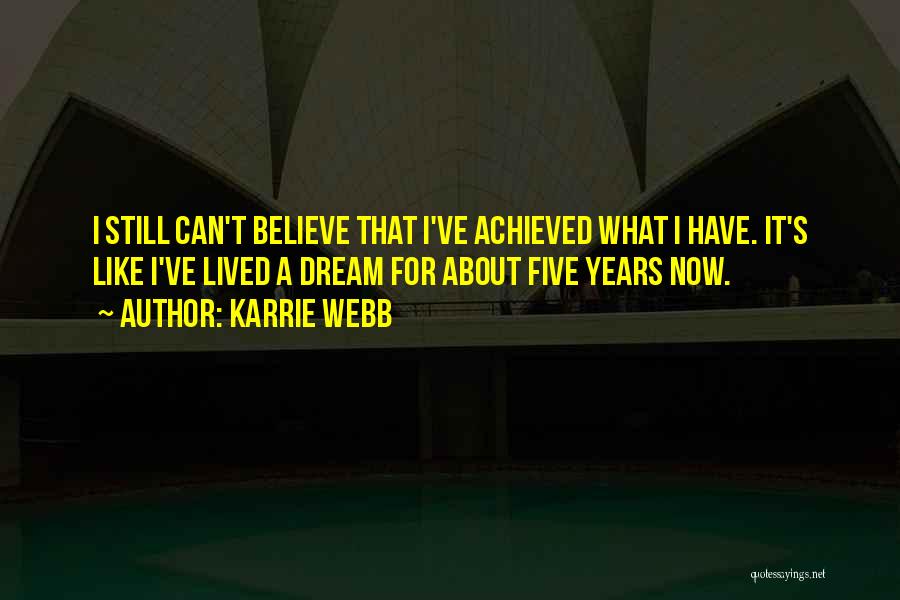 I STILL CAN'T BELIEVE THAT I'VE ACHIEVED WHAT I HAVE. IT'S LIKE I'VE LIVED A DREAM FOR ABOUT FIVE YEARS NOW.

~ AUTHOR: KARRIE WEBB

quotessayings.net